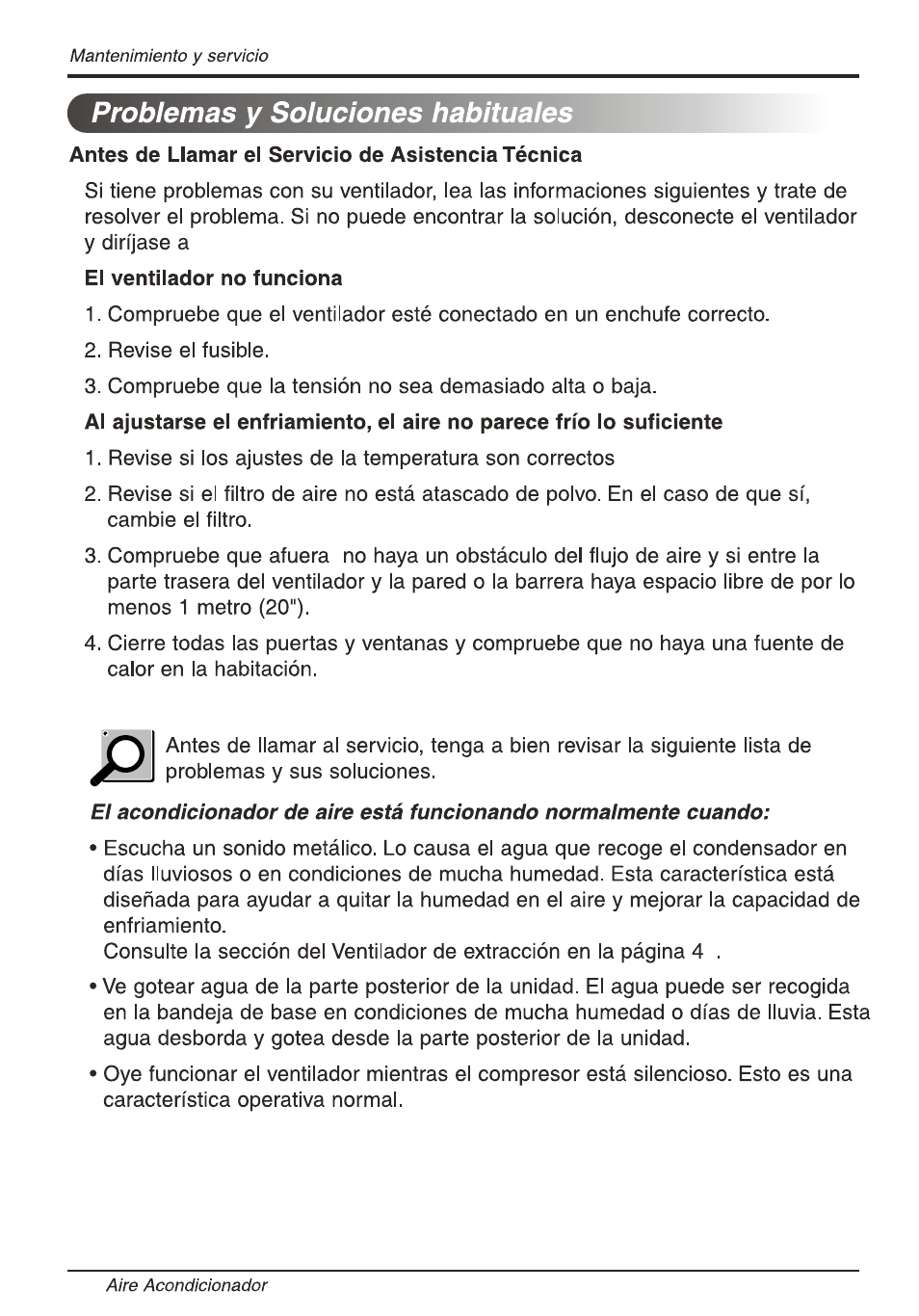 Mantenimiento y servicio

Problemas y Soluciones habituales

Antes de Llamar el Servicio de Asistencia Técnica

Si tiene problemas con su ventilador, lea las informaciones siguientes y trate de resolver el problema. Si no puede encontrar la solución, desconecte el ventilador y diríjase a

El ventilador no funciona

1. Compruebe que el ventilador esté conectado en un enchufe correcto.

2. Revise el fusible.

3. Compruebe que la tensión no sea demasiado alta o baja.

Al ajustarse el enfriamiento, el aire no parece frío lo suficiente

1. Revise si los ajustes de la temperatura son correctos

2. Revise si el filtro de aire no está atascado de polvo. En el caso de que sí, cambie el filtro.

3. Compruebe que afuera no haya un obstáculo del flujo de aire y si entre la parte trasera del ventilador y la pared o la barrera haya espacio libre de por lo menos 1 metro (20").

4. Cierre todas las puertas y ventanas y compruebe que no haya una fuente de calor en la habitación.

Antes de llamar al servicio, tenga a bien revisar la siguiente lista de problemas y sus soluciones.

El acondicionador de aire está funcionando normalmente cuando:

• Escucha un sonido metálico. Lo causa el agua que recoge el condensador en días lluviosos o en condiciones de mucha humedad. Esta característica está diseñada para ayudar a quitar la humedad en el aire y mejorar la capacidad de enfriamiento.
Consulte la sección del Ventilador de extracción en la página 4 .

• Ve gotear agua de la parte posterior de la unidad. El agua puede ser recogida en la bandeja de base en condiciones de mucha humedad o días de lluvia. Esta agua desborda y gotea desde la parte posterior de la unidad.

• Oye funcionar el ventilador mientras el compresor está silencioso. Esto es una característica operativa normal.

Aire Acondicionador